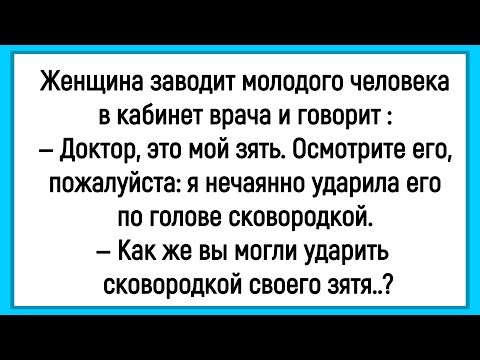 Женщина заводит молодого человека в кабинет врача и говорит :
– Доктор, это мой зять. Осмотрите его, пожалуйста: я нечаянно ударила его по голове сковородкой.
– Как же вы могли ударить сковородкой своего зятя..?